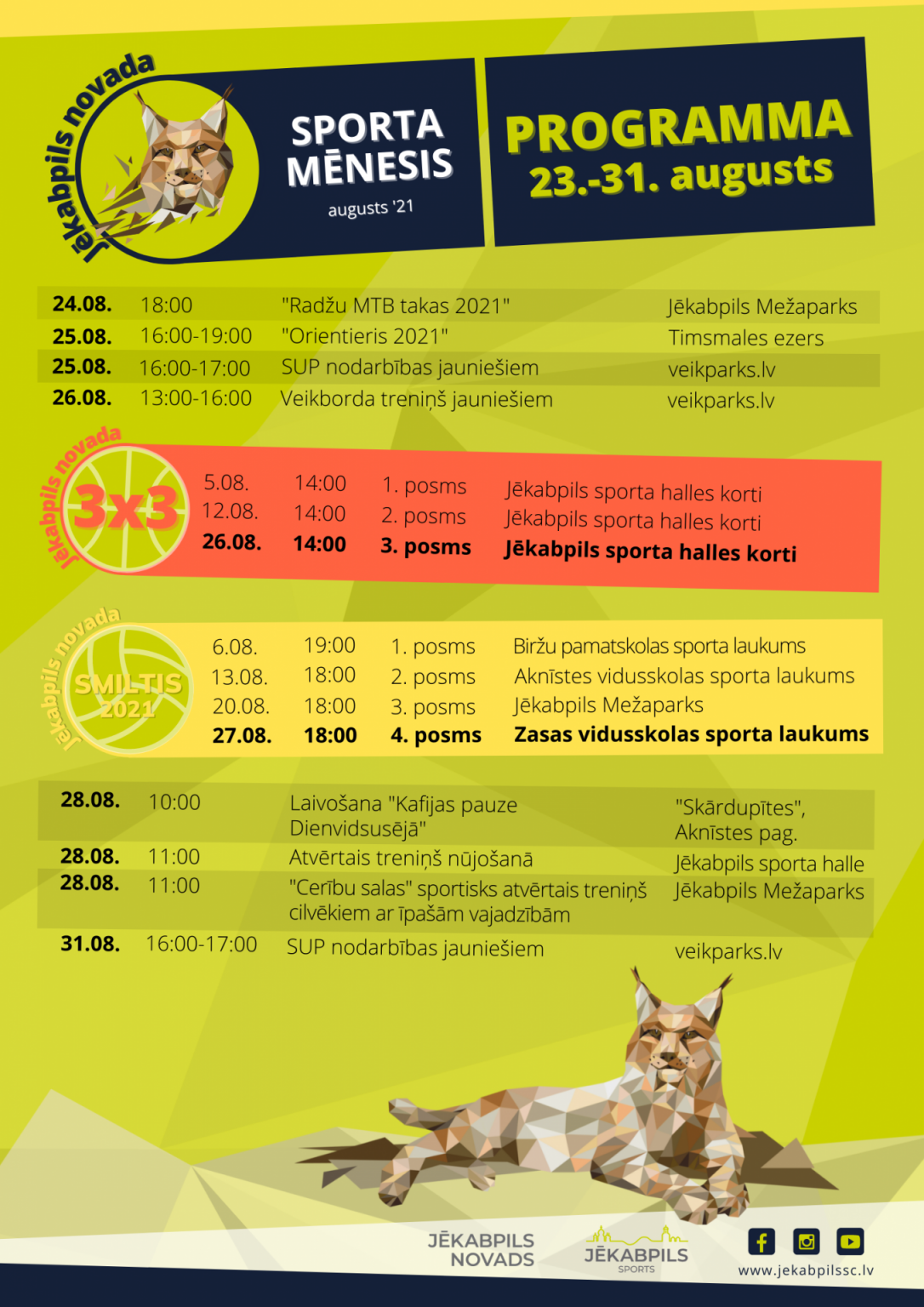 Jēkabpils novada

SPORTA MĒNESIS
augusts '21

PROGRAMMA
23.-31. augusts

| 24.08. | 18:00 | "Radžu MTB takas 2021" | Jēkabpils Mežaparks |
|---|---|---|---|
| 25.08. | 16:00-19:00 | "Orientieris 2021" | Timsmales ezers |
| 25.08. | 16:00-17:00 | SUP nodarbības jauniešiem | veikparks.lv |
| 26.08. | 13:00-16:00 | Veikborda treniņš jauniešiem | veikparks.lv |

Jēkabpils novada 3x3

| 5.08. | 14:00 | 1. posms | Jēkabpils sporta halles korti |
|---|---|---|---|
| 12.08. | 14:00 | 2. posms | Jēkabpils sporta halles korti |
| 26.08. | 14:00 | 3. posms | Jēkabpils sporta halles korti |

Jēkabpils novada SMILTIS 2021

| 6.08. | 19:00 | 1. posms | Biržu pamatskolas sporta laukums |
|---|---|---|---|
| 13.08. | 18:00 | 2. posms | Aknīstes vidusskolas sporta laukums |
| 20.08. | 18:00 | 3. posms | Jēkabpils Mežaparks |
| 27.08. | 18:00 | 4. posms | Zasas vidusskolas sporta laukums |

| 28.08. | 10:00 | Laivošana "Kafijas pauze Dienvidsusējā" | "Skārdupītes", Aknīstes pag. |
|---|---|---|---|
| 28.08. | 11:00 | Atvērtais treniņš nūjošanā | Jēkabpils sporta halle |
| 28.08. | 11:00 | "Cerību salas" sportisks atvērtais treniņš cilvēkiem ar īpašām vajadzībām | Jēkabpils Mežaparks |
| 31.08. | 16:00-17:00 | SUP nodarbības jauniešiem | veikparks.lv |

JĒKABPILS NOVADS
JĒKABPILS SPORTS
www.jekabpilssc.lv